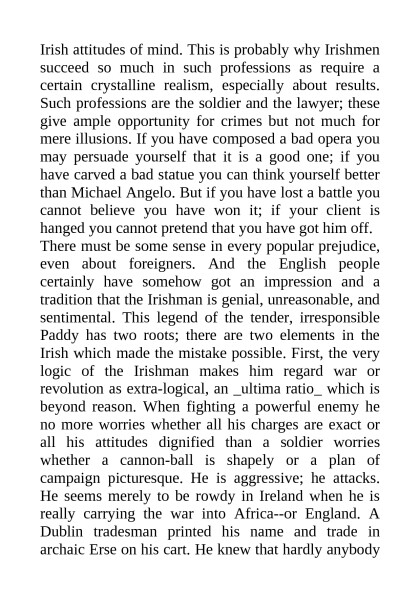 Irish attitudes of mind. This is probably why Irishmen succeed so much in such professions as require a certain crystalline realism, especially about results. Such professions are the soldier and the lawyer; these give ample opportunity for crimes but not much for mere illusions. If you have composed a bad opera you may persuade yourself that it is a good one; if you have carved a bad statue you can think yourself better than Michael Angelo. But if you have lost a battle you cannot believe you have won it; if your client is hanged you cannot pretend that you have got him off.
There must be some sense in every popular prejudice, even about foreigners. And the English people certainly have somehow got an impression and a tradition that the Irishman is genial, unreasonable, and sentimental. This legend of the tender, irresponsible Paddy has two roots; there are two elements in the Irish which made the mistake possible. First, the very logic of the Irishman makes him regard war or revolution as extra-logical, an _ultima ratio_ which is beyond reason. When fighting a powerful enemy he no more worries whether all his charges are exact or all his attitudes dignified than a soldier worries whether a cannon-ball is shapely or a plan of campaign picturesque. He is aggressive; he attacks. He seems merely to be rowdy in Ireland when he is really carrying the war into Africa--or England. A Dublin tradesman printed his name and trade in archaic Erse on his cart. He knew that hardly anybody